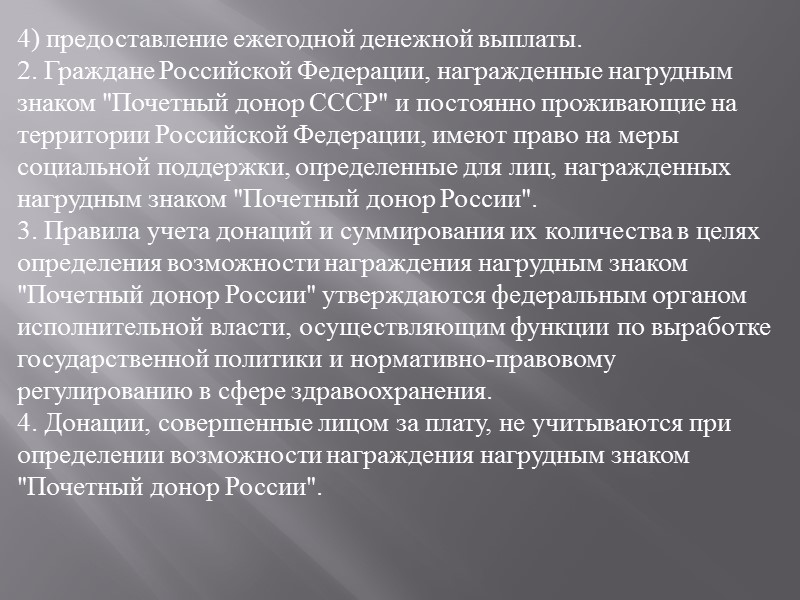 4) предоставление ежегодной денежной выплаты.
2. Граждане Российской Федерации, награжденные нагрудным знаком "Почетный донор СССР" и постоянно проживающие на территории Российской Федерации, имеют право на меры социальной поддержки, определенные для лиц, награжденных нагрудным знаком "Почетный донор России".
3. Правила учета донаций и суммирования их количества в целях определения возможности награждения нагрудным знаком "Почетный донор России" утверждаются федеральным органом исполнительной власти, осуществляющим функции по выработке государственной политики и нормативно-правовому регулированию в сфере здравоохранения.
4. Донации, совершенные лицом за плату, не учитываются при определении возможности награждения нагрудным знаком "Почетный донор России".